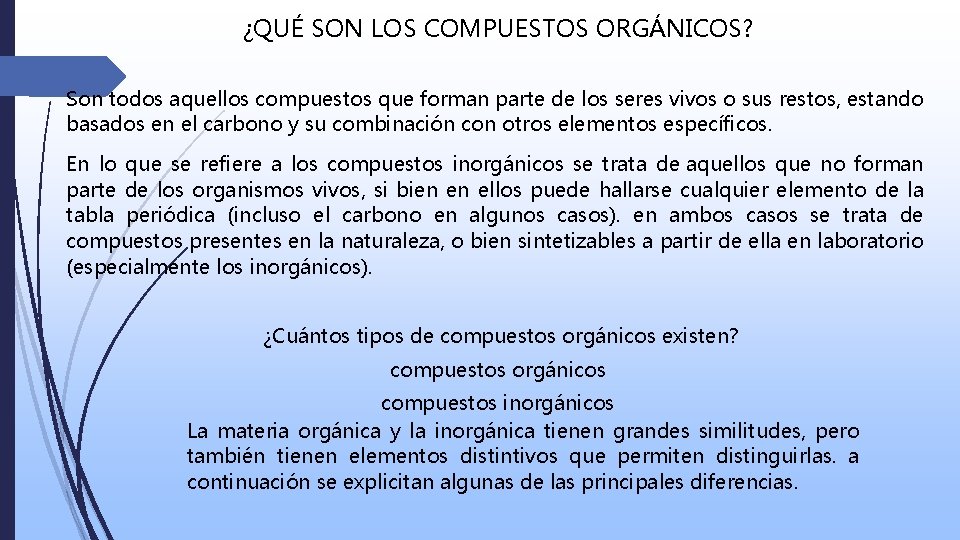 ¿QUÉ SON LOS COMPUESTOS ORGÁNICOS?

Son todos aquellos compuestos que forman parte de los seres vivos o sus restos, estando basados en el carbono y su combinación con otros elementos específicos.

En lo que se refiere a los compuestos inorgánicos se trata de aquellos que no forman parte de los organismos vivos, si bien en ellos puede hallarse cualquier elemento de la tabla periódica (incluso el carbono en algunos casos). en ambos casos se trata de compuestos presentes en la naturaleza, o bien sintetizables a partir de ella en laboratorio (especialmente los inorgánicos).

¿Cuántos tipos de compuestos orgánicos existen?

compuestos orgánicos

compuestos inorgánicos

La materia orgánica y la inorgánica tienen grandes similitudes, pero también tienen elementos distintivos que permiten distinguirlas. a continuación se explicitan algunas de las principales diferencias.